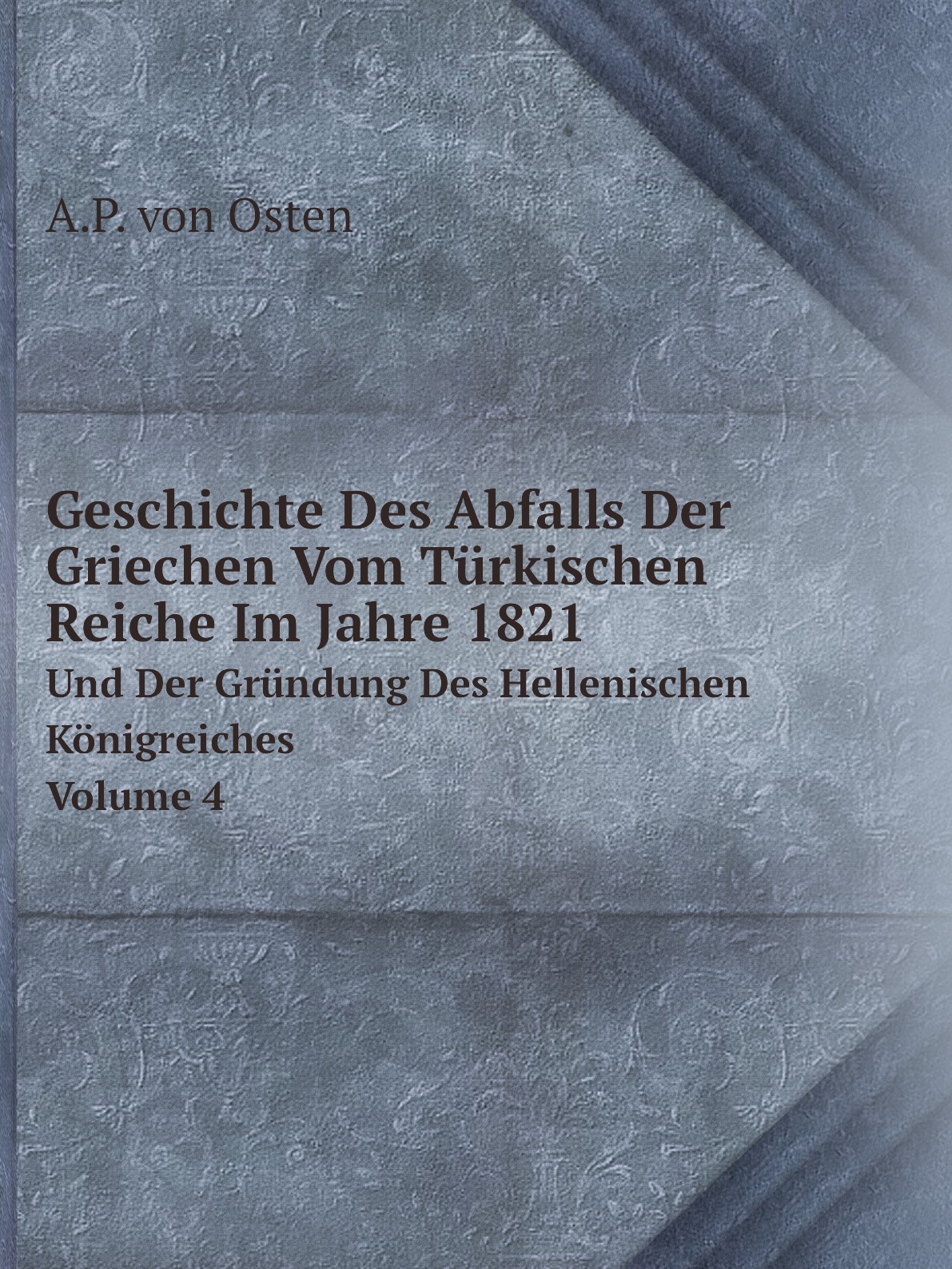 A.P. von Osten

Geschichte Des Abfalls Der Griechen Vom Türkischen Reiche Im Jahre 1821

Und Der Gründung Des Hellenischen Königreiches

Volume 4